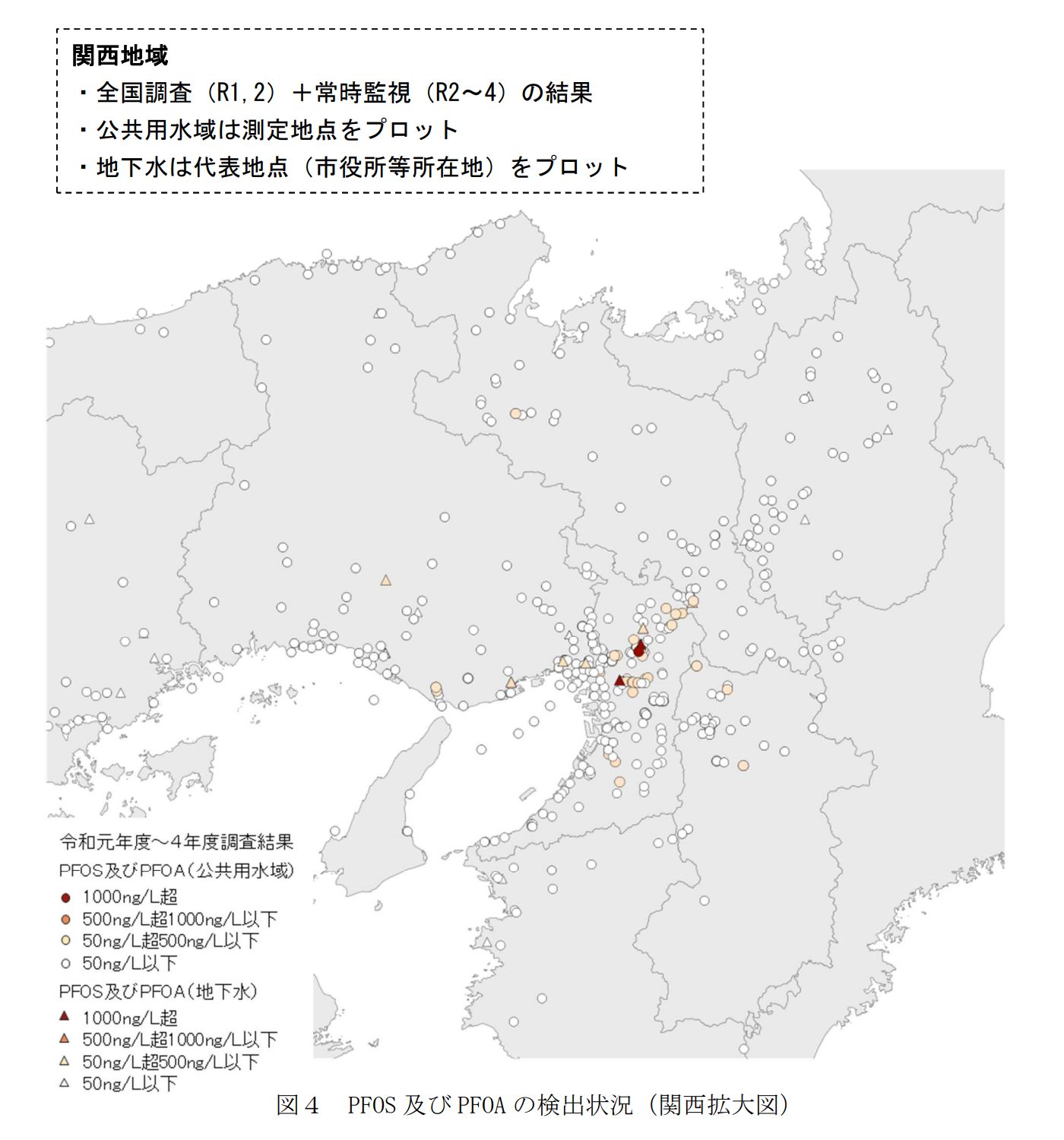 関西地域
・全国調査（R1,2）＋常時監視（R2～4）の結果
・公共用水域は測定地点をプロット
・地下水は代表地点（市役所等所在地）をプロット

令和元年度～4年度調査結果
PFOS及びPFOA（公共用水域）
1000ng/L超
500ng/L超1000ng/L以下
50ng/L超500ng/L以下
50ng/L以下
PFOS及びPFOA（地下水）
1000ng/L超
500ng/L超1000ng/L以下
50ng/L超500ng/L以下
50ng/L以下

図４　PFOS 及び PFOA の検出状況（関西拡大図）